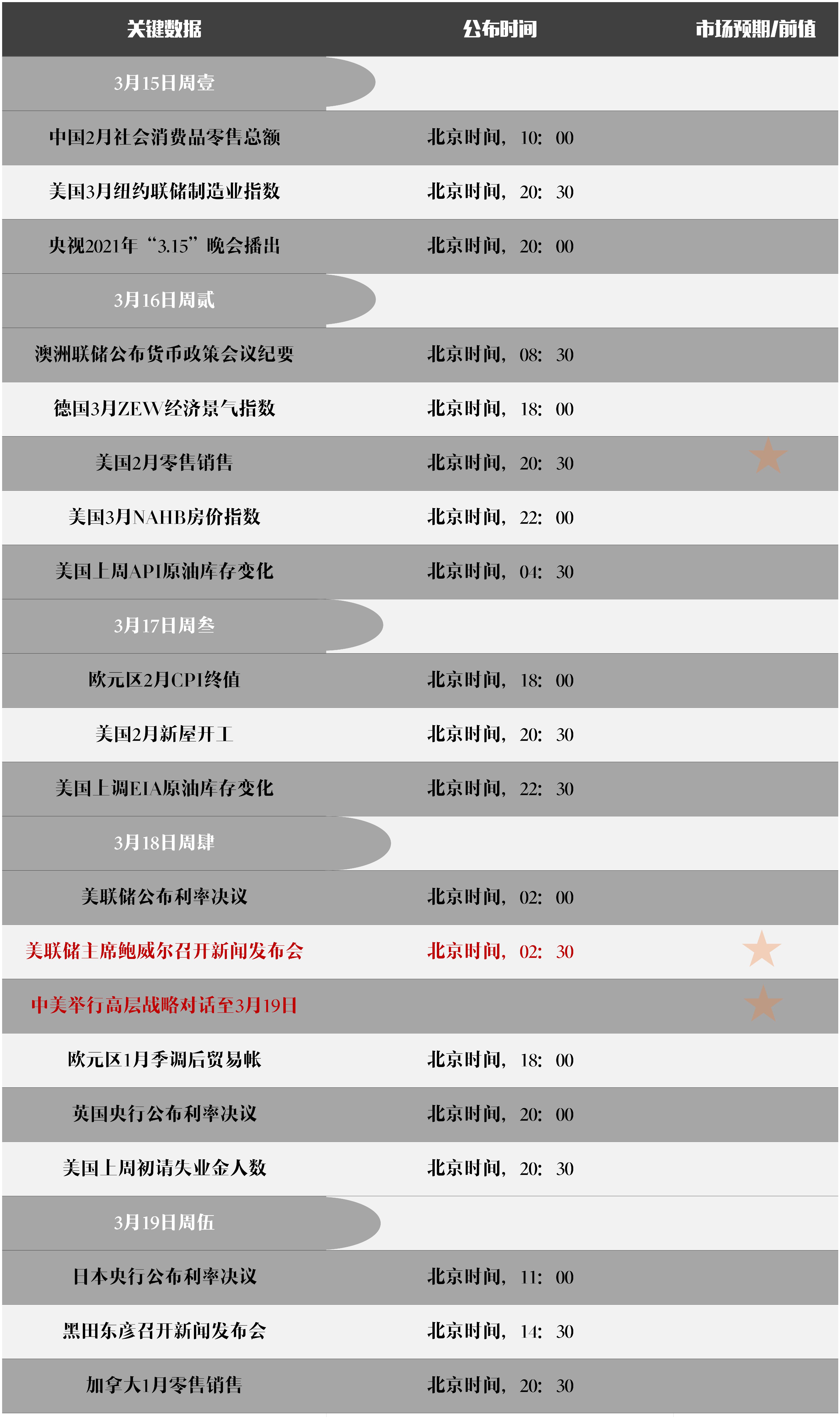 | 关键数据 | 公布时间 | 市场预期/前值 |
|---|---|---|
| 3月15日周壹 | | |
| 中国2月社会消费品零售总额 | 北京时间，10：00 | |
| 美国3月纽约联储制造业指数 | 北京时间，20：30 | |
| 央视2021年“3.15”晚会播出 | 北京时间，20：00 | |
| 3月16日周贰 | | |
| 澳洲联储公布货币政策会议纪要 | 北京时间，08：30 | |
| 德国3月ZEW经济景气指数 | 北京时间，18：00 | |
| 美国2月零售销售 | 北京时间，20：30 | |
| 美国3月NAHB房价指数 | 北京时间，22：00 | |
| 美国上周API原油库存变化 | 北京时间，04：30 | |
| 3月17日周叁 | | |
| 欧元区2月CPI终值 | 北京时间，18：00 | |
| 美国2月新屋开工 | 北京时间，20：30 | |
| 美国上调EIA原油库存变化 | 北京时间，22：30 | |
| 3月18日周肆 | | |
| 美联储公布利率决议 | 北京时间，02：00 | |
| 美联储主席鲍威尔召开新闻发布会 | 北京时间，02：30 | |
| 中美举行高层战略对话至3月19日 | | |
| 欧元区1月季调后贸易帐 | 北京时间，18：00 | |
| 英国央行公布利率决议 | 北京时间，20：00 | |
| 美国上周初请失业金人数 | 北京时间，20：30 | |
| 3月19日周伍 | | |
| 日本央行公布利率决议 | 北京时间，11：00 | |
| 黑田东彦召开新闻发布会 | 北京时间，14：30 | |
| 加拿大1月零售销售 | 北京时间，20：30 | |